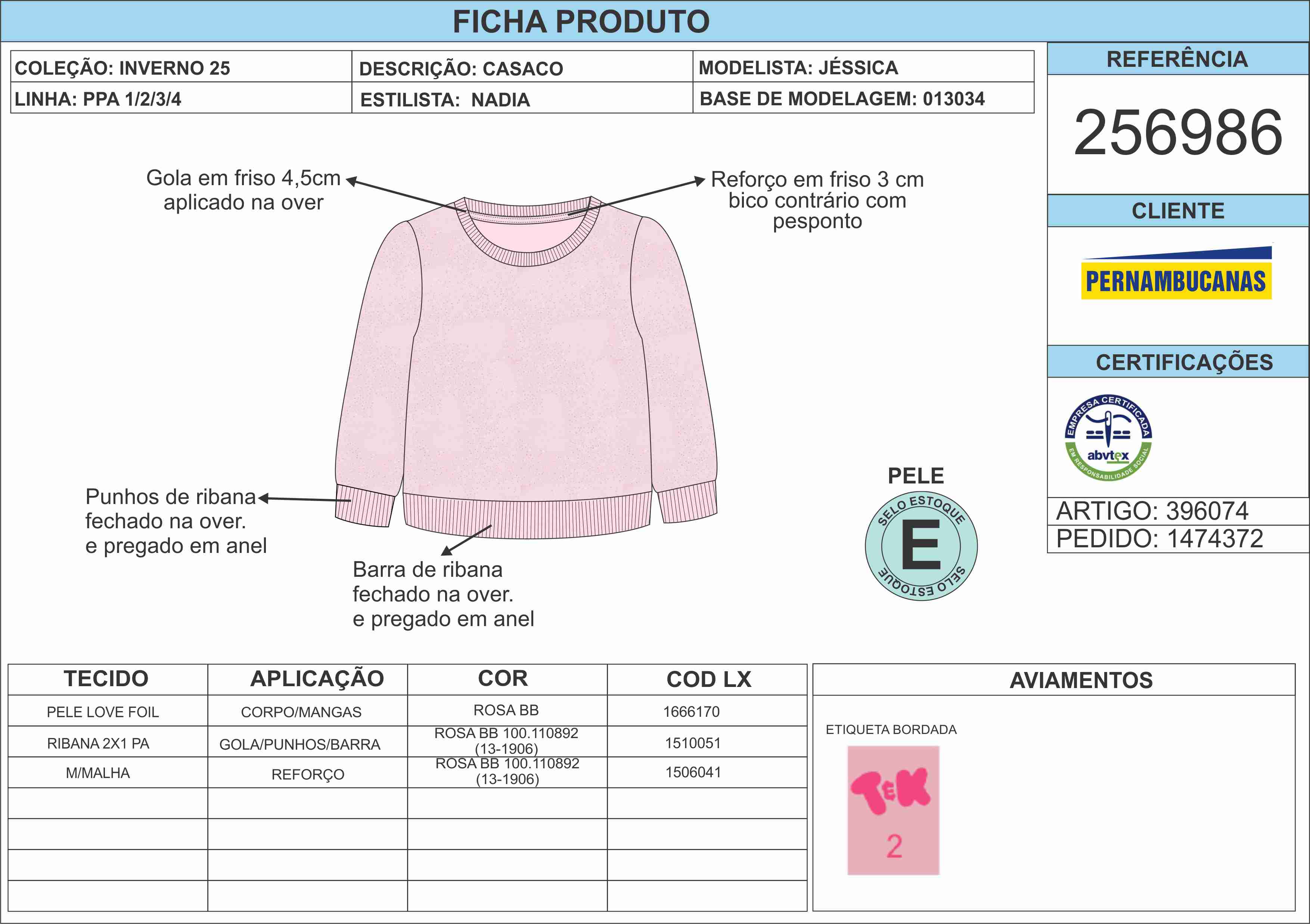 FICHA PRODUTO

| COLEÇÃO: INVERNO 25 | DESCRIÇÃO: CASACO | MODELISTA: JÉSSICA |
|---|---|---|
| LINHA: PPA 1/2/3/4 | ESTILISTA: NADIA | BASE DE MODELAGEM: 013034 |

REFERÊNCIA
256986
CLIENTE
PERNAMBUCANAS
CERTIFICAÇÕES
EMPRESA CERTIFICADA abvtex EM RESPONSABILIDADE SOCIAL
ARTIGO: 396074
PEDIDO: 1474372

Gola em friso 4,5cm aplicado na over

Reforço em friso 3 cm bico contrário com pesponto

Punhos de ribana fechado na over. e pregado em anel

Barra de ribana fechado na over. e pregado em anel

PELE
SELO ESTOQUE E SELO ESTOQUE

| TECIDO | APLICAÇÃO | COR | COD LX |
|---|---|---|---|
| PELE LOVE FOIL | CORPO/MANGAS | ROSA BB | 1666170 |
| RIBANA 2X1 PA | GOLA/PUNHOS/BARRA | ROSA BB 100.110892 (13-1906) | 1510051 |
| M/MALHA | REFORÇO | ROSA BB 100.110892 (13-1906) | 1506041 |
| | | | |
| | | | |
| | | | |
| | | | |

AVIAMENTOS
ETIQUETA BORDADA
TEK
2